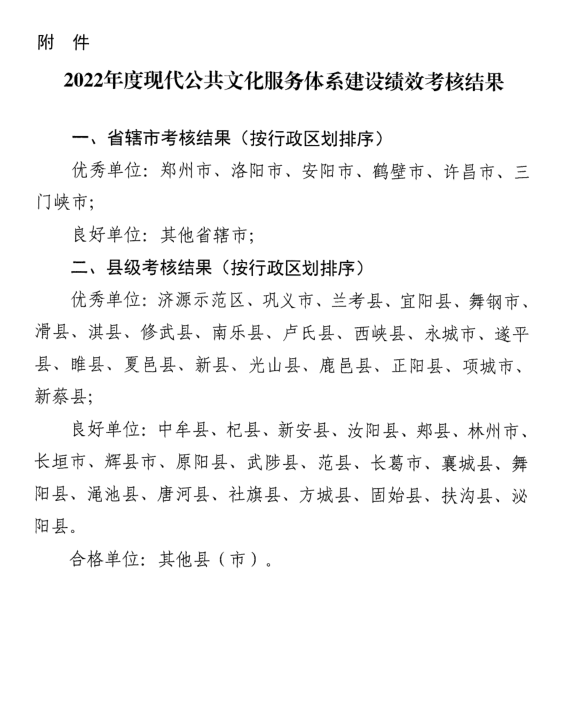 附 件

2022年度现代公共文化服务体系建设绩效考核结果

一、省辖市考核结果（按行政区划排序）

优秀单位：郑州市、洛阳市、安阳市、鹤壁市、许昌市、三门峡市；

良好单位：其他省辖市；

二、县级考核结果（按行政区划排序）

优秀单位：济源示范区、巩义市、兰考县、宜阳县、舞钢市、滑县、淇县、修武县、南乐县、卢氏县、西峡县、永城市、遂平县、睢县、夏邑县、新县、光山县、鹿邑县、正阳县、项城市、新蔡县；

良好单位：中牟县、杞县、新安县、汝阳县、郏县、林州市、长垣市、辉县市、原阳县、武陟县、范县、长葛市、襄城县、舞阳县、渑池县、唐河县、社旗县、方城县、固始县、扶沟县、泌阳县。

合格单位：其他县（市）。